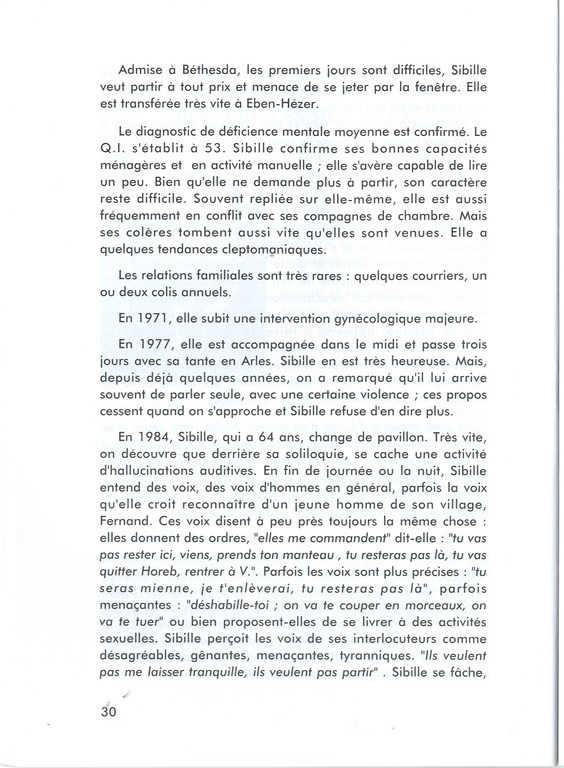 Admise à Béthesda, les premiers jours sont difficiles, Sibille veut partir à tout prix et menace de se jeter par la fenêtre. Elle est transférée très vite à Eben-Hézer.

Le diagnostic de déficience mentale moyenne est confirmé. Le Q.I. s'établit à 53. Sibille confirme ses bonnes capacités ménagères et en activité manuelle ; elle s'avère capable de lire un peu. Bien qu'elle ne demande plus à partir, son caractère reste difficile. Souvent repliée sur elle-même, elle est aussi fréquemment en conflit avec ses compagnes de chambre. Mais ses colères tombent aussi vite qu'elles sont venues. Elle a quelques tendances cleptomaniaques.

Les relations familiales sont très rares : quelques courriers, un ou deux colis annuels.

En 1971, elle subit une intervention gynécologique majeure.

En 1977, elle est accompagnée dans le midi et passe trois jours avec sa tante en Arles. Sibille en est très heureuse. Mais, depuis déjà quelques années, on a remarqué qu'il lui arrive souvent de parler seule, avec une certaine violence ; ces propos cessent quand on s'approche et Sibille refuse d'en dire plus.

En 1984, Sibille, qui a 64 ans, change de pavillon. Très vite, on découvre que derrière sa soliloquie, se cache une activité d'hallucinations auditives. En fin de journée ou la nuit, Sibille entend des voix, des voix d'hommes en général, parfois la voix qu'elle croit reconnaître d'un jeune homme de son village, Fernand. Ces voix disent à peu près toujours la même chose : elles donnent des ordres, "elles me commandent" dit-elle : "tu vas pas rester ici, viens, prends ton manteau , tu resteras pas là, tu vas quitter Horeb, rentrer à V.". Parfois les voix sont plus précises : "tu seras mienne, je t'enlèverai, tu resteras pas là", parfois menaçantes : "déshabille-toi ; on va te couper en morceaux, on va te tuer" ou bien proposent-elles de se livrer à des activités sexuelles. Sibille perçoit les voix de ses interlocuteurs comme désagréables, gênantes, menaçantes, tyranniques. "Ils veulent pas me laisser tranquille, ils veulent pas partir" . Sibille se fâche,

30